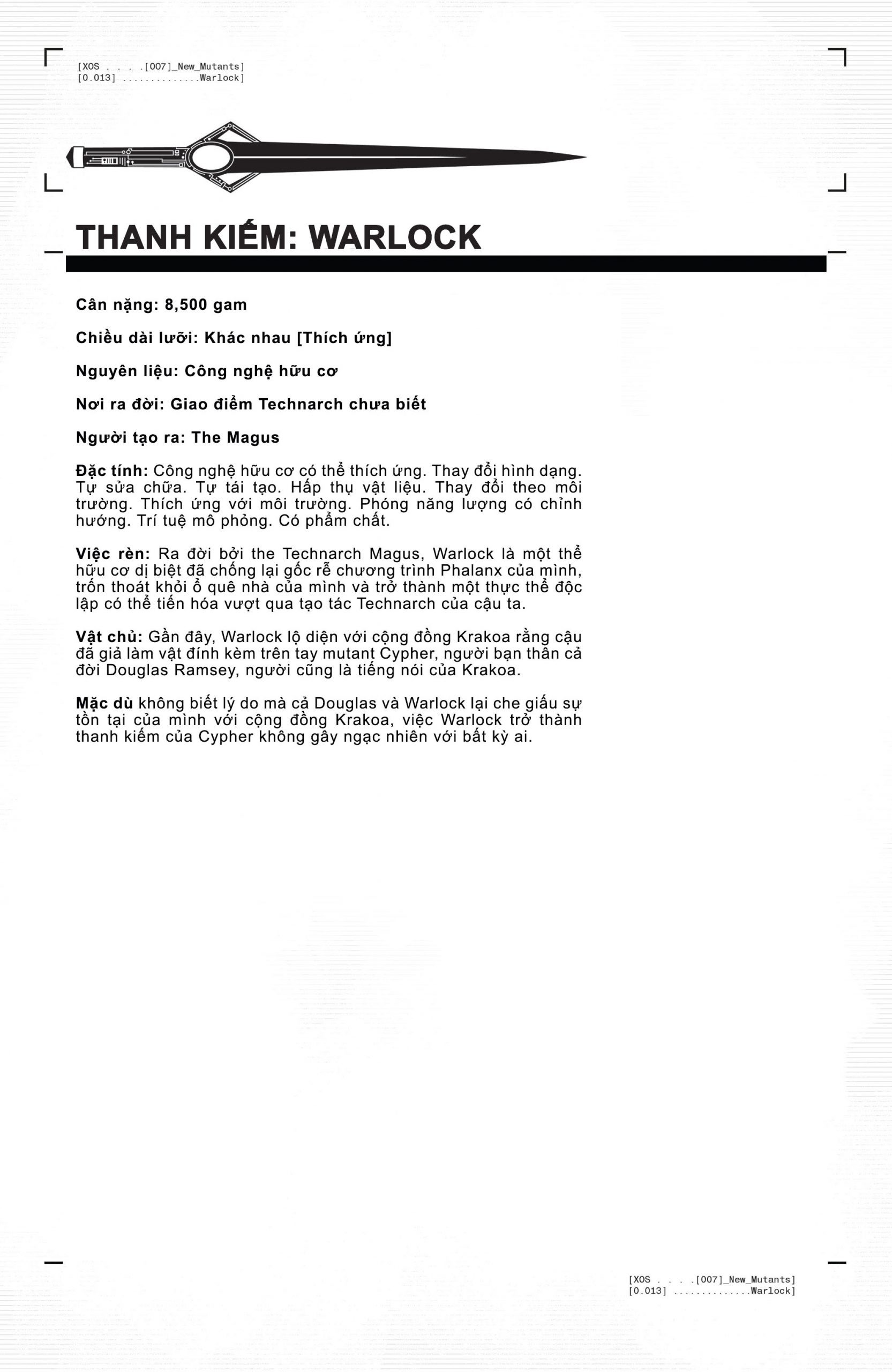 [XOS . . . .[007]_New_Mutants]
[0.013] ..............Warlock]

THANH KIẾM: WARLOCK

Cân nặng: 8,500 gam

Chiều dài lưỡi: Khác nhau [Thích ứng]

Nguyên liệu: Công nghệ hữu cơ

Nơi ra đời: Giao điểm Technarch chưa biết

Người tạo ra: The Magus

Đặc tính: Công nghệ hữu cơ có thể thích ứng. Thay đổi hình dạng. Tự sửa chữa. Tự tái tạo. Hấp thụ vật liệu. Thay đổi theo môi trường. Thích ứng với môi trường. Phóng năng lượng có chỉnh hướng. Trí tuệ mô phỏng. Có phẩm chất.

Việc rèn: Ra đời bởi the Technarch Magus, Warlock là một thể hữu cơ dị biệt đã chống lại gốc rễ chương trình Phalanx của mình, trốn thoát khỏi ổ quê nhà của mình và trở thành một thực thể độc lập có thể tiến hóa vượt qua tạo tác Technarch của cậu ta.

Vật chủ: Gần đây, Warlock lộ diện với cộng đồng Krakoa rằng cậu đã giả làm vật đính kèm trên tay mutant Cypher, người bạn thân cả đời Douglas Ramsey, người cũng là tiếng nói của Krakoa.

Mặc dù không biết lý do mà cả Douglas và Warlock lại che giấu sự tồn tại của mình với cộng đồng Krakoa, việc Warlock trở thành thanh kiếm của Cypher không gây ngạc nhiên với bất kỳ ai.

[XOS . . . .[007]_New_Mutants]
[0.013] ..............Warlock]